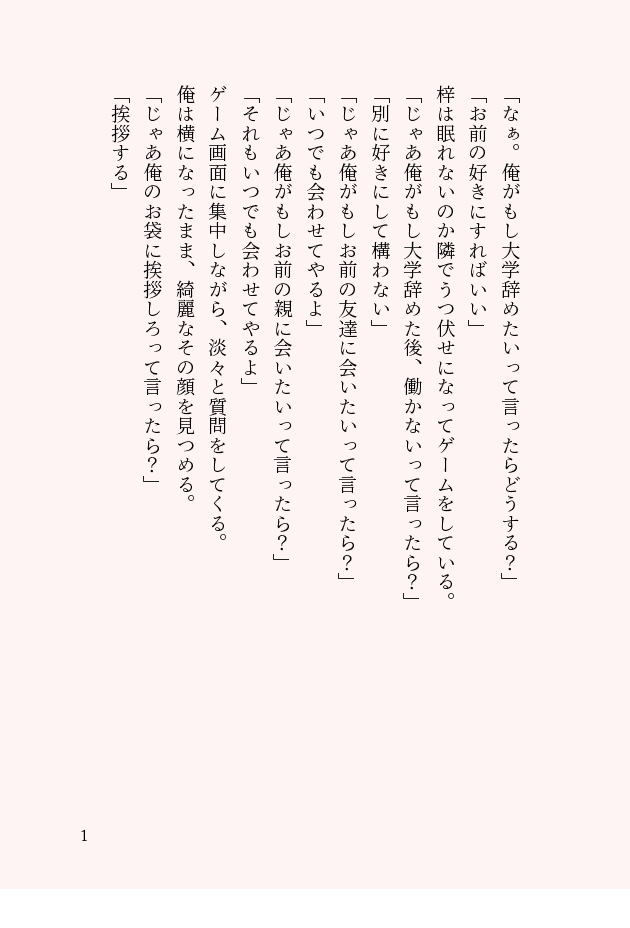 「なぁ。俺がもし大学辞めたいって言ったらどうする?」

「お前の好きにすればいい」

梓は眠れないのか隣でうつ伏せになってゲームをしている。

「じゃあ俺がもし大学辞めた後、働かないって言ったら?」

「別に好きにして構わない」

「じゃあ俺がもしお前の友達に会いたいって言ったら?」

「いつでも会わせてやるよ」

「じゃあ俺がもしお前の親に会いたいって言ったら?」

「それもいつでも会わせてやるよ」

ゲーム画面に集中しながら、淡々と質問をしてくる。

俺は横になったまま、綺麗なその顔を見つめる。

「じゃあ俺のお袋に挨拶しろって言ったら?」

「挨拶する」

1